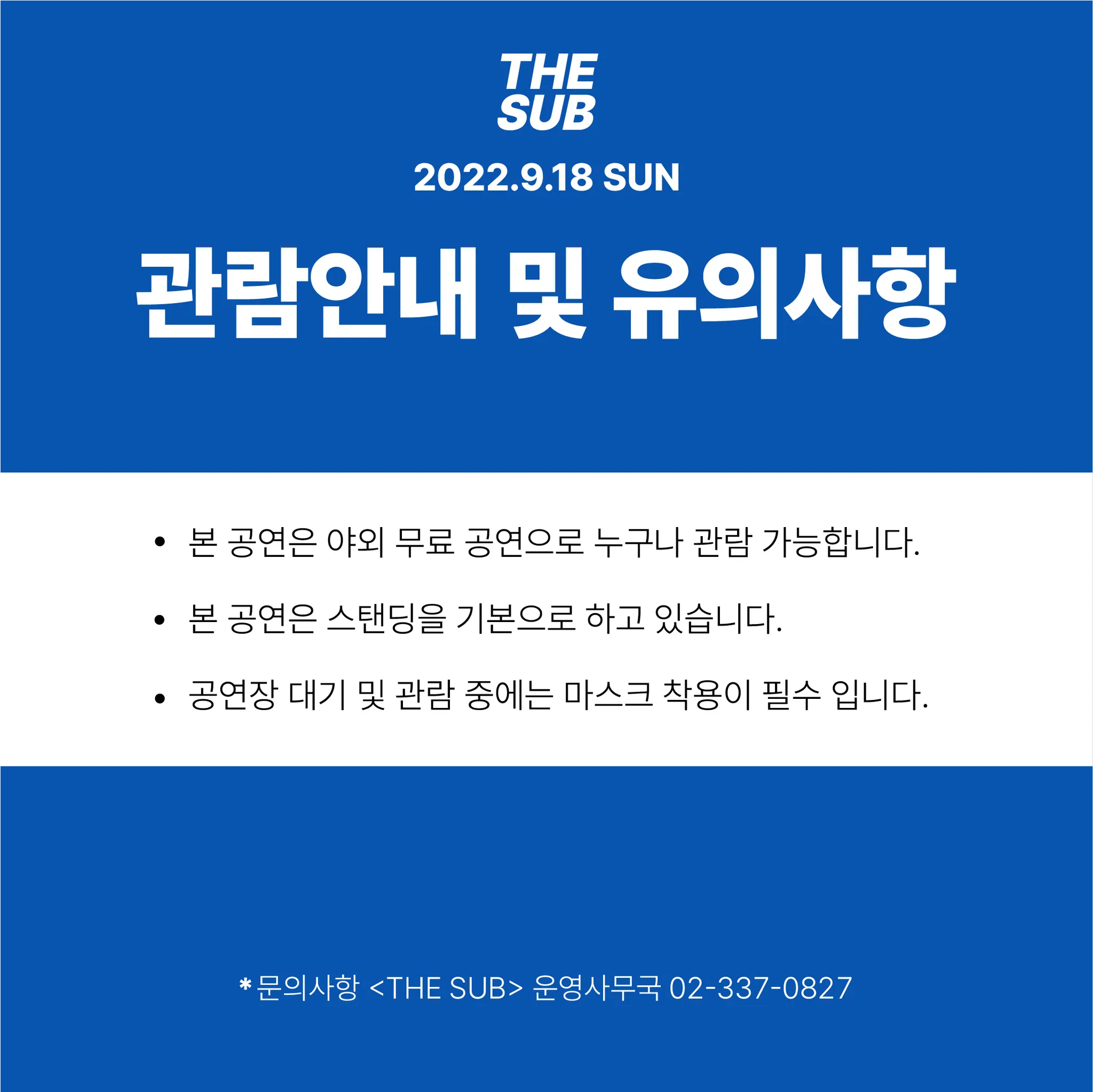 THE
SUB

2022.9.18 SUN

관람안내 및 유의사항

• 본 공연은 야외 무료 공연으로 누구나 관람 가능합니다.
• 본 공연은 스탠딩을 기본으로 하고 있습니다.
• 공연장 대기 및 관람 중에는 마스크 착용이 필수 입니다.

*문의사항 <THE SUB> 운영사무국 02-337-0827